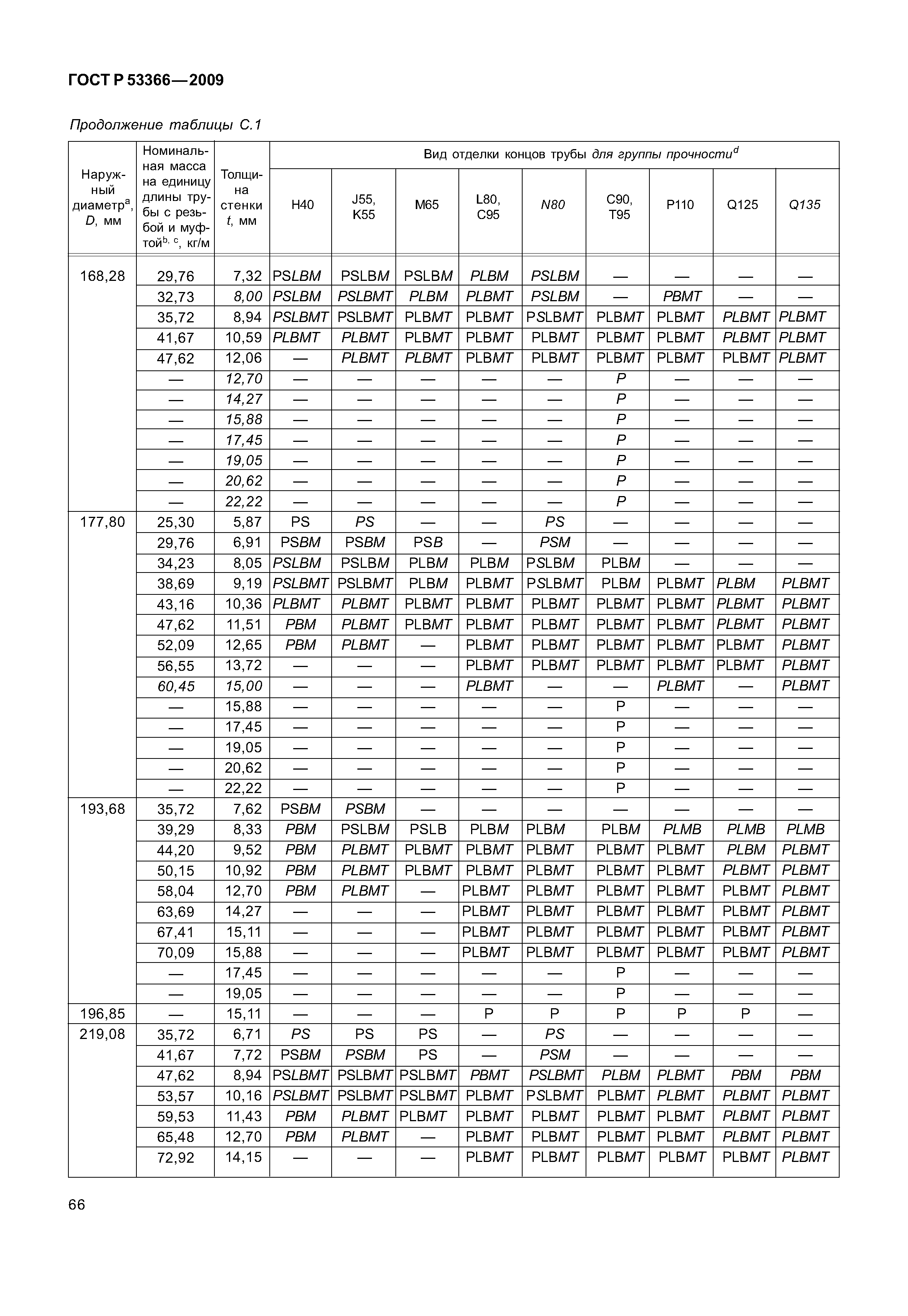 ГОСТ Р 53366—2009

Продолжение таблицы С.1

| Наружный диаметр$^a$, $D$, мм | Номинальная масса на единицу длины трубы с резьбой и муфтой$^{b, c}$, кг/м | Толщина стенки $t$, мм | Вид отделки концов трубы для группы прочности$^d$ H40 | J55, K55 | M65 | L80, C95 | N80 | C90, T95 | P110 | Q125 | Q135 |
|---|---|---|---|---|---|---|---|---|---|---|---|
| 168,28 | 29,76 | 7,32 | PSLBM | PSLBM | PSLBM | PLBM | PSLBM | — | — | — | — |
| | 32,73 | 8,00 | PSLBM | PSLBMT | PLBM | PLBMT | PSLBM | — | PBMT | — | — |
| | 35,72 | 8,94 | PSLBMT | PSLBMT | PLBMT | PLBMT | PSLBMT | PLBMT | PLBMT | PLBMT | PLBMT |
| | 41,67 | 10,59 | PLBMT | PLBMT | PLBMT | PLBMT | PLBMT | PLBMT | PLBMT | PLBMT | PLBMT |
| | 47,62 | 12,06 | — | PLBMT | PLBMT | PLBMT | PLBMT | PLBMT | PLBMT | PLBMT | PLBMT |
| | — | 12,70 | — | — | — | — | — | P | — | — | — |
| | — | 14,27 | — | — | — | — | — | P | — | — | — |
| | — | 15,88 | — | — | — | — | — | P | — | — | — |
| | — | 17,45 | — | — | — | — | — | P | — | — | — |
| | — | 19,05 | — | — | — | — | — | P | — | — | — |
| | — | 20,62 | — | — | — | — | — | P | — | — | — |
| | — | 22,22 | — | — | — | — | — | P | — | — | — |
| 177,80 | 25,30 | 5,87 | PS | PS | — | — | PS | — | — | — | — |
| | 29,76 | 6,91 | PSBM | PSBM | PSB | — | PSM | — | — | — | — |
| | 34,23 | 8,05 | PSLBM | PSLBM | PLBM | PLBM | PSLBM | PLBM | — | — | — |
| | 38,69 | 9,19 | PSLBMT | PSLBMT | PLBM | PLBMT | PSLBMT | PLBM | PLBMT | PLBM | PLBMT |
| | 43,16 | 10,36 | PLBMT | PLBMT | PLBMT | PLBMT | PLBMT | PLBMT | PLBMT | PLBMT | PLBMT |
| | 47,62 | 11,51 | PBM | PLBMT | PLBMT | PLBMT | PLBMT | PLBMT | PLBMT | PLBMT | PLBMT |
| | 52,09 | 12,65 | PBM | PLBMT | — | PLBMT | PLBMT | PLBMT | PLBMT | PLBMT | PLBMT |
| | 56,55 | 13,72 | — | — | — | PLBMT | PLBMT | PLBMT | PLBMT | PLBMT | PLBMT |
| | 60,45 | 15,00 | — | — | — | PLBMT | — | — | PLBMT | — | PLBMT |
| | — | 15,88 | — | — | — | — | — | P | — | — | — |
| | — | 17,45 | — | — | — | — | — | P | — | — | — |
| | — | 19,05 | — | — | — | — | — | P | — | — | — |
| | — | 20,62 | — | — | — | — | — | P | — | — | — |
| | — | 22,22 | — | — | — | — | — | P | — | — | — |
| 193,68 | 35,72 | 7,62 | PSBM | PSBM | — | — | — | — | — | — | — |
| | 39,29 | 8,33 | PBM | PSLBM | PSLB | PLBM | PLBM | PLBM | PLMB | PLMB | PLMB |
| | 44,20 | 9,52 | PBM | PLBMT | PLBMT | PLBMT | PLBMT | PLBMT | PLBMT | PLBM | PLBMT |
| | 50,15 | 10,92 | PBM | PLBMT | PLBMT | PLBMT | PLBMT | PLBMT | PLBMT | PLBMT | PLBMT |
| | 58,04 | 12,70 | PBM | PLBMT | — | PLBMT | PLBMT | PLBMT | PLBMT | PLBMT | PLBMT |
| | 63,69 | 14,27 | — | — | — | PLBMT | PLBMT | PLBMT | PLBMT | PLBMT | PLBMT |
| | 67,41 | 15,11 | — | — | — | PLBMT | PLBMT | PLBMT | PLBMT | PLBMT | PLBMT |
| | 70,09 | 15,88 | — | — | — | PLBMT | PLBMT | PLBMT | PLBMT | PLBMT | PLBMT |
| | — | 17,45 | — | — | — | — | — | P | — | — | — |
| | — | 19,05 | — | — | — | — | — | P | — | — | — |
| 196,85 | — | 15,11 | — | — | — | P | P | P | P | P | — |
| 219,08 | 35,72 | 6,71 | PS | PS | PS | — | PS | — | — | — | — |
| | 41,67 | 7,72 | PSBM | PSBM | PS | — | PSM | — | — | — | — |
| | 47,62 | 8,94 | PSLBMT | PSLBMT | PSLBMT | PBMT | PSLBMT | PLBM | PLBMT | PBM | PBM |
| | 53,57 | 10,16 | PSLBMT | PSLBMT | PSLBMT | PLBMT | PSLBMT | PLBMT | PLBMT | PLBMT | PLBMT |
| | 59,53 | 11,43 | PBM | PLBMT | PLBMT | PLBMT | PLBMT | PLBMT | PLBMT | PLBMT | PLBMT |
| | 65,48 | 12,70 | PBM | PLBMT | — | PLBMT | PLBMT | PLBMT | PLBMT | PLBMT | PLBMT |
| | 72,92 | 14,15 | — | — | — | PLBMT | PLBMT | PLBMT | PLBMT | PLBMT | PLBMT |

66